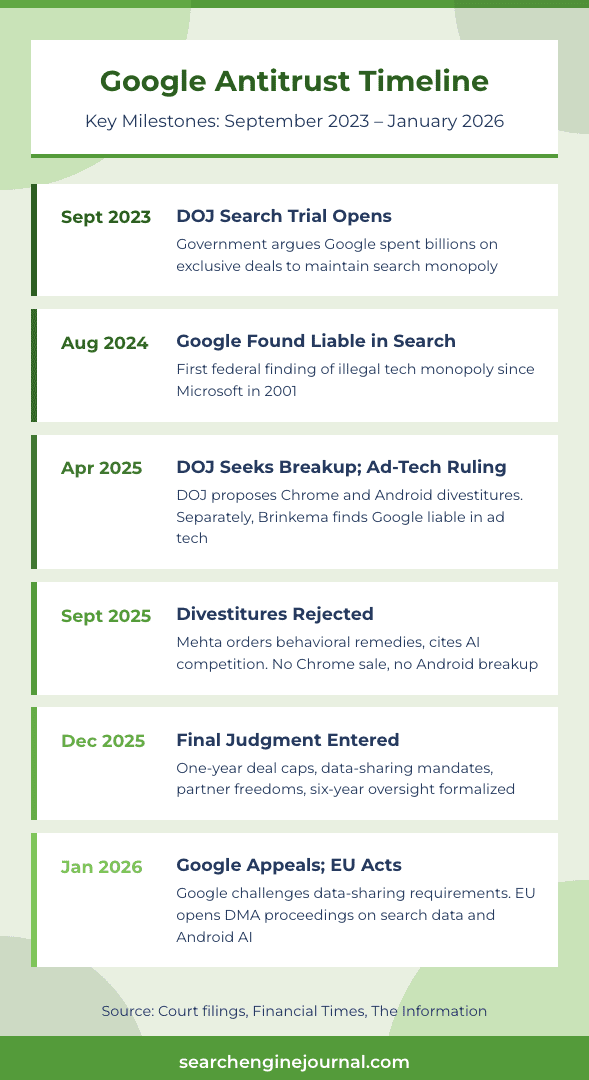 Google Antitrust Timeline

Key Milestones: September 2023 – January 2026

Sept 2023

DOJ Search Trial Opens

Government argues Google spent billions on exclusive deals to maintain search monopoly

Aug 2024

Google Found Liable in Search

First federal finding of illegal tech monopoly since Microsoft in 2001

Apr 2025

DOJ Seeks Breakup; Ad-Tech Ruling

DOJ proposes Chrome and Android divestitures. Separately, Brinkema finds Google liable in ad tech

Sept 2025

Divestitures Rejected

Mehta orders behavioral remedies, cites AI competition. No Chrome sale, no Android breakup

Dec 2025

Final Judgment Entered

One-year deal caps, data-sharing mandates, partner freedoms, six-year oversight formalized

Jan 2026

Google Appeals; EU Acts

Google challenges data-sharing requirements. EU opens DMA proceedings on search data and Android AI

Source: Court filings, Financial Times, The Information

searchenginejournal.com